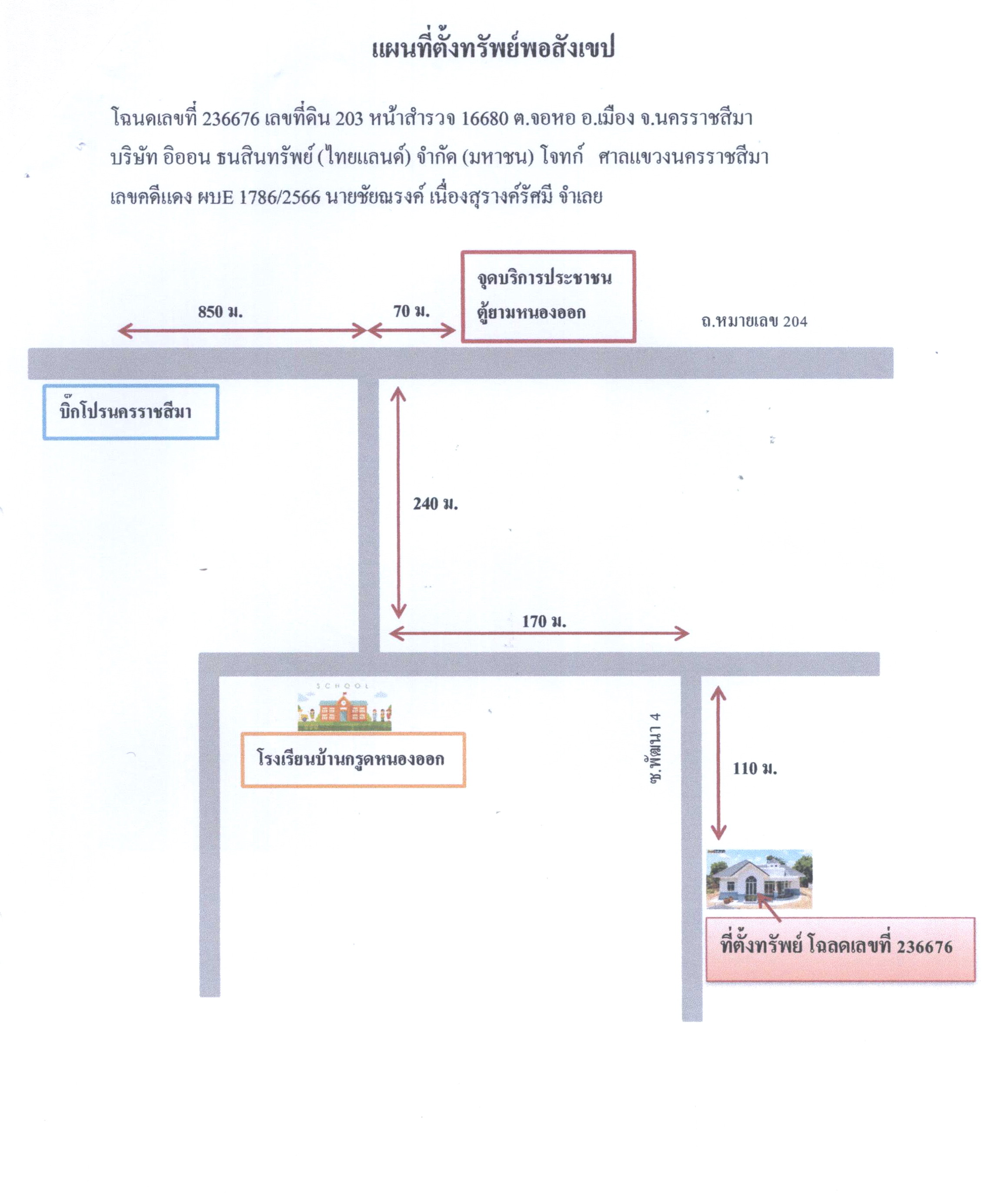 แผนที่ตั้งทรัพย์พอสังเขป

โฉนดเลขที่ 236676 เลขที่ดิน 203 หน้าสำรวจ 16680 ต.จอหอ อ.เมือง จ.นครราชสีมา

บริษัท อิออน ธนสินทรัพย์ (ไทยแลนด์) จำกัด (มหาชน) โจทก์ ศาลแขวงนครราชสีมา

เลขคดีแดง ผบE 1786/2566 นายชัยณรงค์ เนื่องสุรางค์รัศมี จำเลย

850 ม.

70 ม.

จุดบริการประชาชน ตู้ยามหนองออก

ถ.หมายเลข 204

บิ๊กโปรนครราชสีมา

240 ม.

170 ม.

SCHOOL

โรงเรียนบ้านกรูดหนองออก

ซ.พัฒนา 4

110 ม.

ที่ตั้งทรัพย์ โฉลดเลขที่ 236676